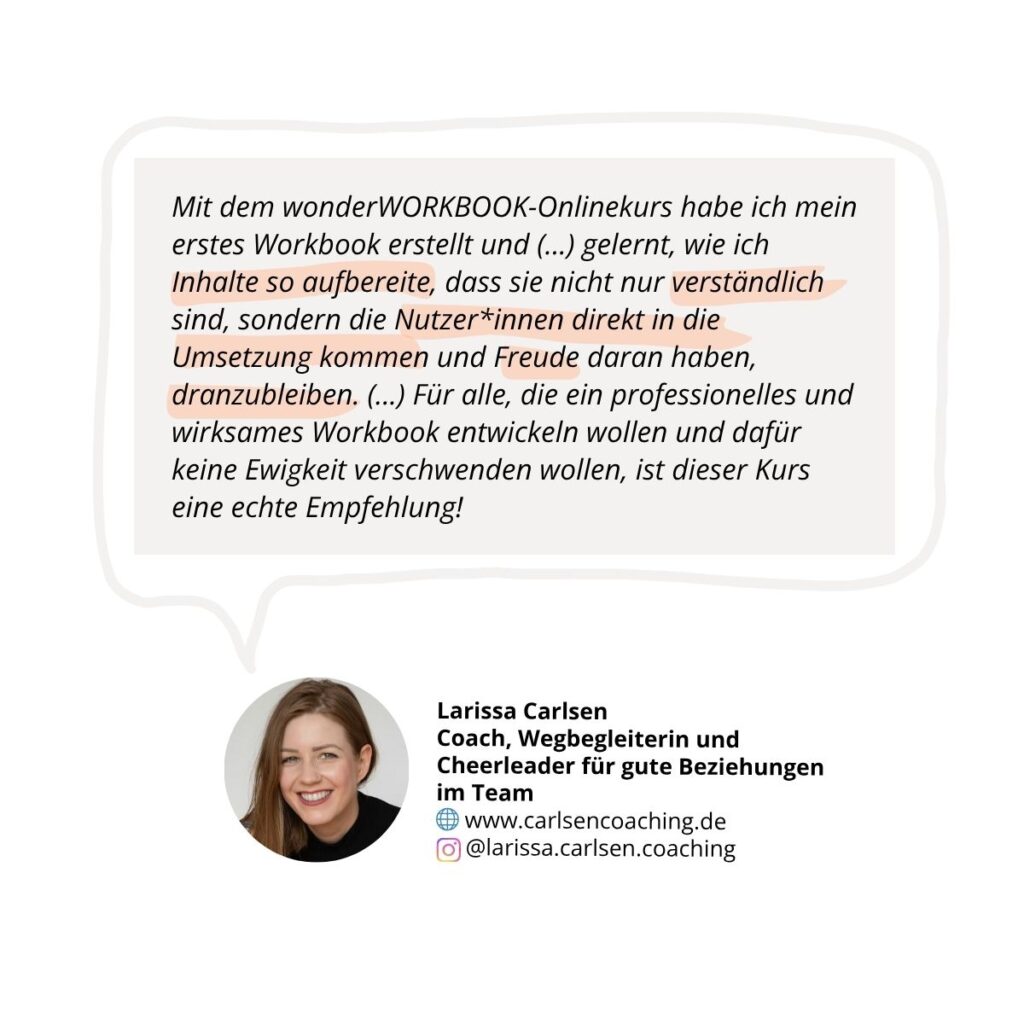 Mit dem wonderWORKBOOK-Onlinekurs habe ich mein erstes Workbook erstellt und (...) gelernt, wie ich Inhalte so aufbereite, dass sie nicht nur verständlich sind, sondern die Nutzer*innen direkt in die Umsetzung kommen und Freude daran haben, dranzubleiben. (...) Für alle, die ein professionelles und wirksames Workbook entwickeln wollen und dafür keine Ewigkeit verschwenden wollen, ist dieser Kurs eine echte Empfehlung!

Larissa Carlsen
Coach, Wegbegleiterin und Cheerleader für gute Beziehungen im Team
www.carlsencoaching.de
@larissa.carlsen.coaching